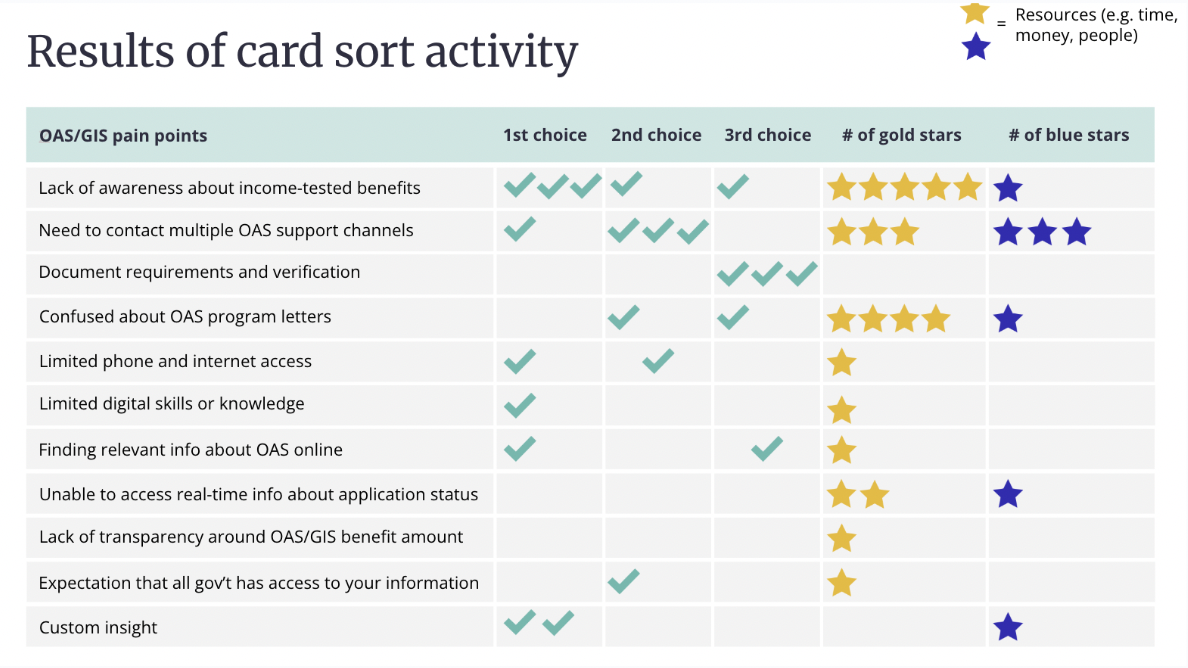 Results of card sort activity

= Resources (e.g. time, money, people)

| OAS/GIS pain points | 1st choice | 2nd choice | 3rd choice | # of gold stars | # of blue stars |
|---|---|---|---|---|---|
| Lack of awareness about income-tested benefits | ✓✓✓ | ✓ | ✓ | ★★★★★ | ★ |
| Need to contact multiple OAS support channels | ✓ | ✓✓✓ | | ★★★ | ★★★ |
| Document requirements and verification | | | ✓✓✓ | | |
| Confused about OAS program letters | | ✓ | ✓ | ★★★★ | ★ |
| Limited phone and internet access | ✓ | ✓ | | ★ | |
| Limited digital skills or knowledge | ✓ | | | ★ | |
| Finding relevant info about OAS online | ✓ | | ✓ | ★ | |
| Unable to access real-time info about application status | | | | ★★ | ★ |
| Lack of transparency around OAS/GIS benefit amount | | | | ★ | |
| Expectation that all gov't has access to your information | | ✓ | | ★ | |
| Custom insight | ✓✓ | | | | ★ |